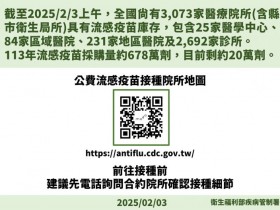 截至2025/2/3上午，全國尚有3,073家醫療院所(含縣市衛生局所)具有流感疫苗庫存，包含25家醫學中心、84家區域醫院、231家地區醫院及2,692家診所。
113年流感疫苗採購量約678萬劑，目前剩約20萬劑。

公費流感疫苗接種院所地圖

https://antiflu.cdc.gov.tw/

前往接種前
建議先電話詢問合約院所確認接種細節

2025/02/03

衛生福利部疾病管制署